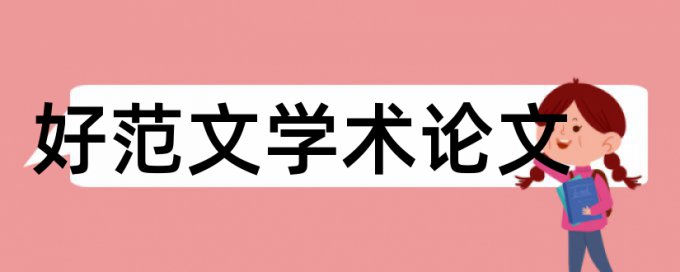 好范文学术论文